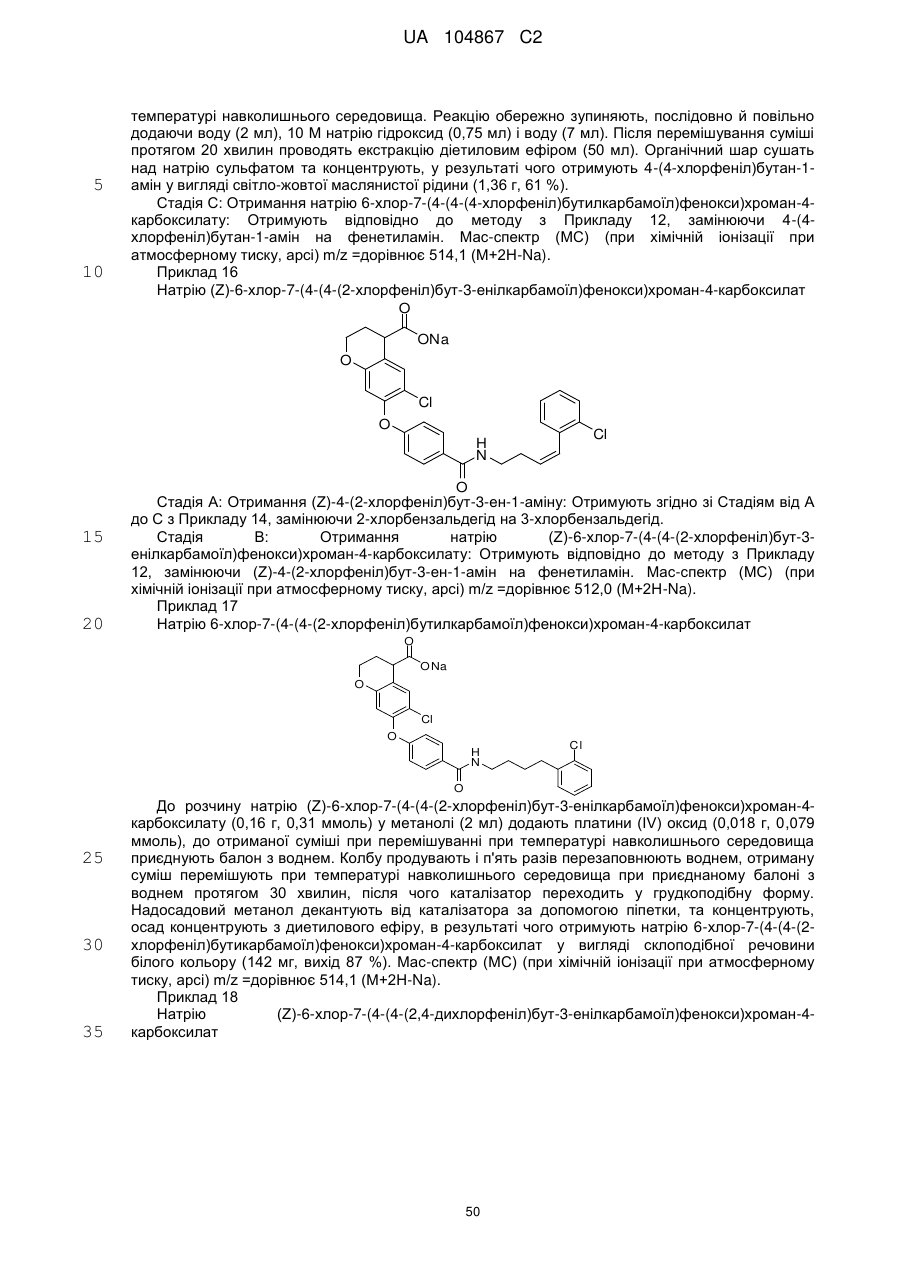 UA 104867 C2

температурі навколишнього середовища. Реакцію обережно зупиняють, послідовно й повільно додаючи воду (2 мл), 10 М натрію гідроксид (0,75 мл) і воду (7 мл). Після перемішування суміші протягом 20 хвилин проводять екстракцію діетиловим ефіром (50 мл). Органічний шар сушать над натрію сульфатом та концентрують, у результаті чого отримують 4-(4-хлорфеніл)бутан-1-амін у вигляді світло-жовтої маслянистої рідини (1,36 г, 61 %).

5

Стадія С: Отримання натрію 6-хлор-7-(4-(4-(4-хлорфеніл)бутилкарбамоїл)фенокси)хроман-4-карбоксилату: Отримують відповідно до методу з Прикладу 12, замінюючи 4-(4-хлорфеніл)бутан-1-амін на фенетиламін. Мас-спектр (МС) (при хімічній іонізації при атмосферному тиску, apci) m/z =дорівнює 514,1 (M+2H-Na).

10

Приклад 16

Натрію (Z)-6-хлор-7-(4-(4-(2-хлорфеніл)бут-3-енілкарбамоїл)фенокси)хроман-4-карбоксилат

O ONa O Cl O H N O Cl

Стадія А: Отримання (Z)-4-(2-хлорфеніл)бут-3-ен-1-аміну: Отримують згідно зі Стадіям від А до С з Прикладу 14, замінюючи 2-хлорбензальдегід на 3-хлорбензальдегід.

15

Стадія В: Отримання натрію (Z)-6-хлор-7-(4-(4-(2-хлорфеніл)бут-3-енілкарбамоїл)фенокси)хроман-4-карбоксилату: Отримують відповідно до методу з Прикладу 12, замінюючи (Z)-4-(2-хлорфеніл)бут-3-ен-1-амін на фенетиламін. Мас-спектр (МС) (при хімічній іонізації при атмосферному тиску, apci) m/z =дорівнює 512,0 (M+2H-Na).

Приклад 17

20

Натрію 6-хлор-7-(4-(4-(2-хлорфеніл)бутилкарбамоїл)фенокси)хроман-4-карбоксилат

O ONa O Cl O H N O Cl

До розчину натрію (Z)-6-хлор-7-(4-(4-(2-хлорфеніл)бут-3-енілкарбамоїл)фенокси)хроман-4-карбоксилату (0,16 г, 0,31 ммоль) у метанолі (2 мл) додають платини (IV) оксид (0,018 г, 0,079 ммоль), до отриманої суміші при перемішуванні при температурі навколишнього середовища приєднують балон з воднем. Колбу продувають і п'ять разів перезаповнюють воднем, отриману суміш перемішують при температурі навколишнього середовища при приєднаному балоні з воднем протягом 30 хвилин, після чого каталізатор переходить у грудкоподібну форму. Надосадовий метанол декантують від каталізатора за допомогою піпетки, та концентрують, осад концентрують з диетилового ефіру, в результаті чого отримують натрію 6-хлор-7-(4-(4-(2-хлорфеніл)бутикарбамоїл)фенокси)хроман-4-карбоксилат у вигляді склоподібної речовини білого кольору (142 мг, вихід 87 %). Мас-спектр (МС) (при хімічній іонізації при атмосферному тиску, apci) m/z =дорівнює 514,1 (M+2H-Na).

25

30

Приклад 18

Натрію (Z)-6-хлор-7-(4-(4-(2,4-дихлорфеніл)бут-3-енілкарбамоїл)фенокси)хроман-4-карбоксилат

35

50